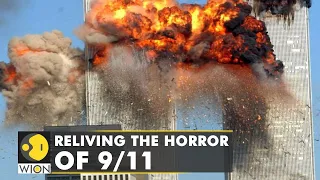 WION
RELIVING THE HORROR OF 9/11